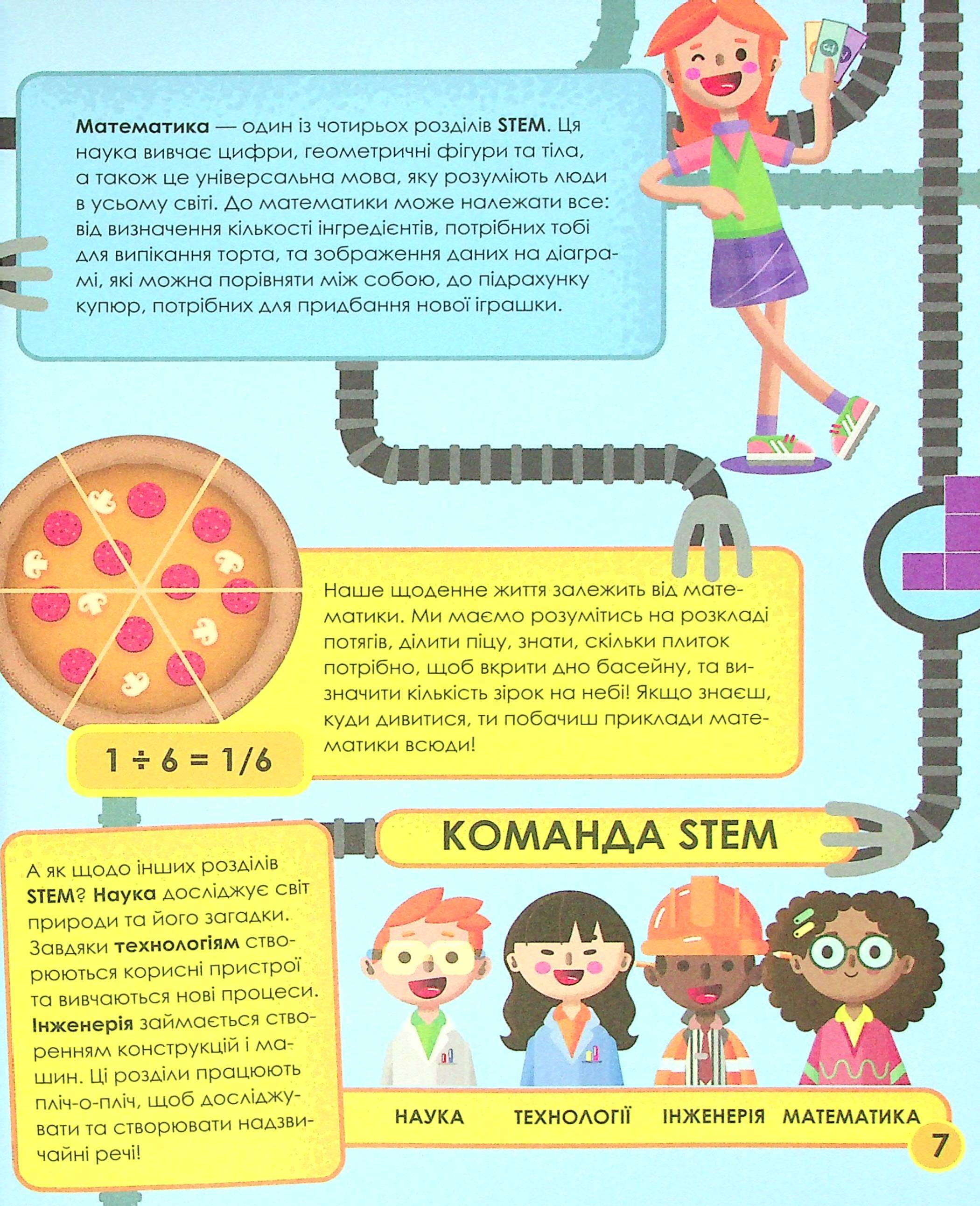 Математика — один із чотирьох розділів STEM. Ця наука вивчає цифри, геометричні фігури та тіла, а також це універсальна мова, яку розуміють люди в усьому світі. До математики може належати все: від визначення кількості інгредієнтів, потрібних тобі для випікання торта, та зображення даних на діаграмі, які можна порівняти між собою, до підрахунку купюр, потрібних для придбання нової іграшки.

Наше щоденне життя залежить від математики. Ми маємо розумітись на розкладі потягів, ділити піцу, знати, скільки плиток потрібно, щоб вкрити дно басейну, та визначити кількість зірок на небі! Якщо знаєш, куди дивитися, ти побачиш приклади математики всюди!

$1 \div 6 = 1/6$

КОМАНДА STEM

А як щодо інших розділів STEM? Наука досліджує світ природи та його загадки. Завдяки технологіям створюються корисні пристрої та вивчаються нові процеси. Інженерія займається створенням конструкцій і машин. Ці розділи працюють пліч-о-пліч, щоб досліджувати та створювати надзвичайні речі!

НАУКА ТЕХНОЛОГІЇ ІНЖЕНЕРІЯ МАТЕМАТИКА

7